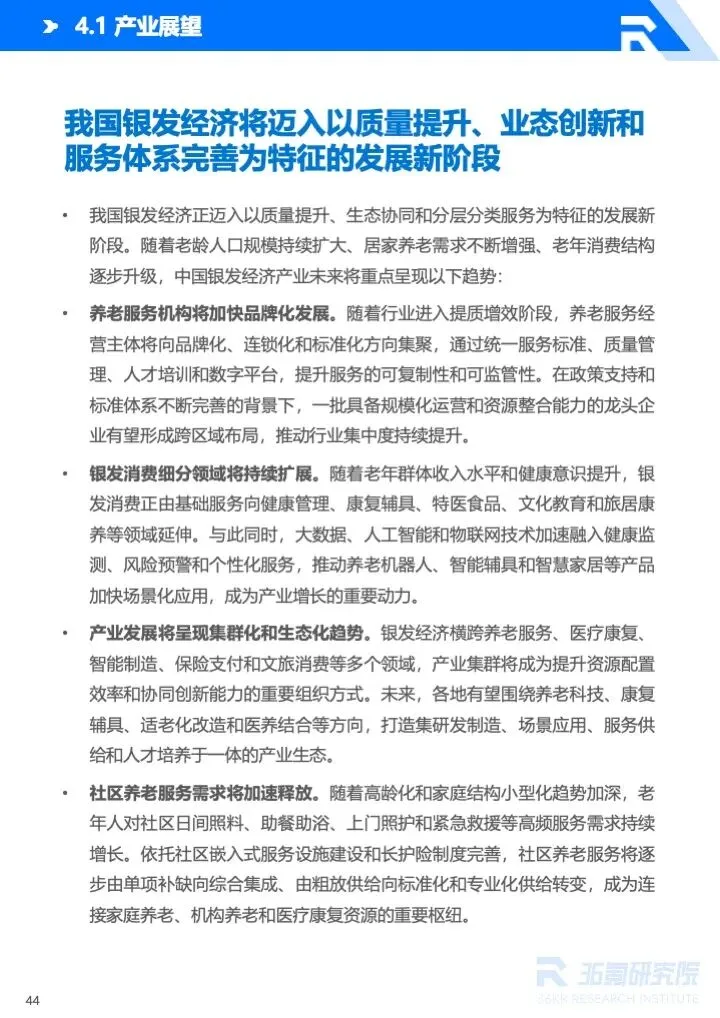 4.1 产业展望

我国银发经济将迈入以质量提升、业态创新和服务体系完善为特征的发展新阶段

• 我国银发经济正迈入以质量提升、生态协同和分层分类服务为特征的发展新阶段。随着老龄人口规模持续扩大、居家养老需求不断增强、老年消费结构逐步升级，中国银发经济产业未来将重点呈现以下趋势：

• 养老服务机构将加快品牌化发展。随着行业进入提质增效阶段，养老服务经营主体将向品牌化、连锁化和标准化方向集聚，通过统一服务标准、质量管理、人才培训和数字平台，提升服务的可复制性和可监管性。在政策支持和标准体系不断完善的背景下，一批具备规模化运营和资源整合能力的龙头企业有望形成跨区域布局，推动行业集中度持续提升。

• 银发消费细分领域将持续扩展。随着老年群体收入水平和健康意识提升，银发消费正由基础服务向健康管理、康复辅具、特医食品、文化教育和旅居康养等领域延伸。与此同时，大数据、人工智能和物联网技术加速融入健康监测、风险预警和个性化服务，推动养老机器人、智能辅具和智慧家居等产品加快场景化应用，成为产业增长的重要动力。

• 产业发展将呈现集群化和生态化趋势。银发经济横跨养老服务、医疗康复、智能制造、保险支付和文旅消费等多个领域，产业集群将成为提升资源配置效率和协同创新能力的重要组织方式。未来，各地有望围绕养老科技、康复辅具、适老化改造和医养结合等方向，打造集研发制造、场景应用、服务供给和人才培养于一体的产业生态。

• 社区养老服务需求将加速释放。随着高龄化和家庭结构小型化趋势加深，老年人对社区日间照料、助餐助浴、上门照护和紧急救援等高频服务需求持续增长。依托社区嵌入式服务设施建设和长护险制度完善，社区养老服务将逐步由单项补缺向综合集成、由粗放供给向标准化和专业化供给转变，成为连接家庭养老、机构养老和医疗康复资源的重要枢纽。

44

36氪研究院
36KR RESEARCH INSTITUTE